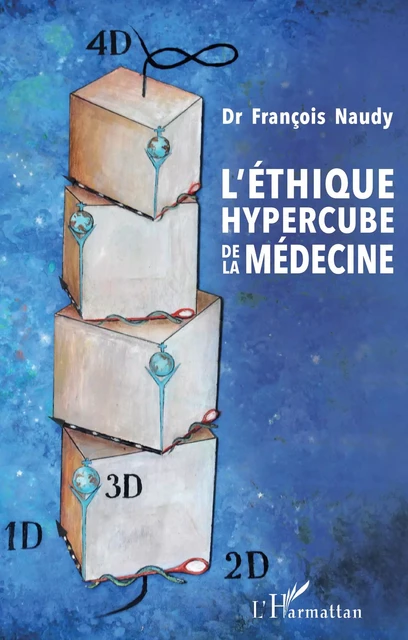 4D

Dr François Naudy

L'ÉTHIQUE HYPERCUBE DE LA MÉDECINE

3D

1D

2D

L'Harmattan